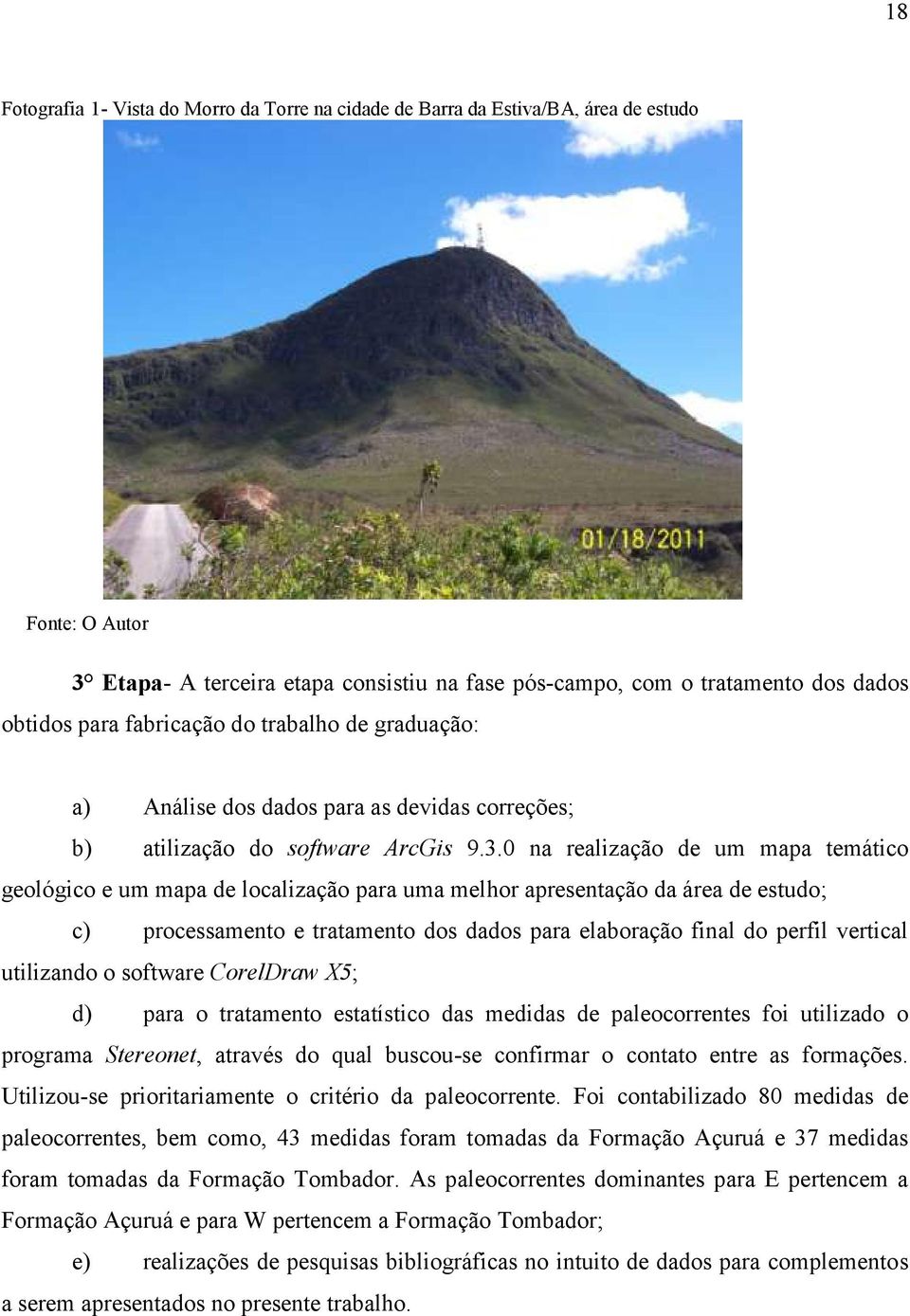 18

Fotografia 1- Vista do Morro da Torre na cidade de Barra da Estiva/BA, área de estudo

01/18/2011

Fonte: O Autor

3° Etapa- A terceira etapa consistiu na fase pós-campo, com o tratamento dos dados obtidos para fabricação do trabalho de graduação:

a) Análise dos dados para as devidas correções;

b) atilização do software ArcGis 9.3.0 na realização de um mapa temático geológico e um mapa de localização para uma melhor apresentação da área de estudo;

c) processamento e tratamento dos dados para elaboração final do perfil vertical utilizando o software CorelDraw X5;

d) para o tratamento estatístico das medidas de paleocorrentes foi utilizado o programa Stereonet, através do qual buscou-se confirmar o contato entre as formações. Utilizou-se prioritariamente o critério da paleocorrente. Foi contabilizado 80 medidas de paleocorrentes, bem como, 43 medidas foram tomadas da Formação Açuruá e 37 medidas foram tomadas da Formação Tombador. As paleocorrentes dominantes para E pertencem a Formação Açuruá e para W pertencem a Formação Tombador;

e) realizações de pesquisas bibliográficas no intuito de dados para complementos a serem apresentados no presente trabalho.